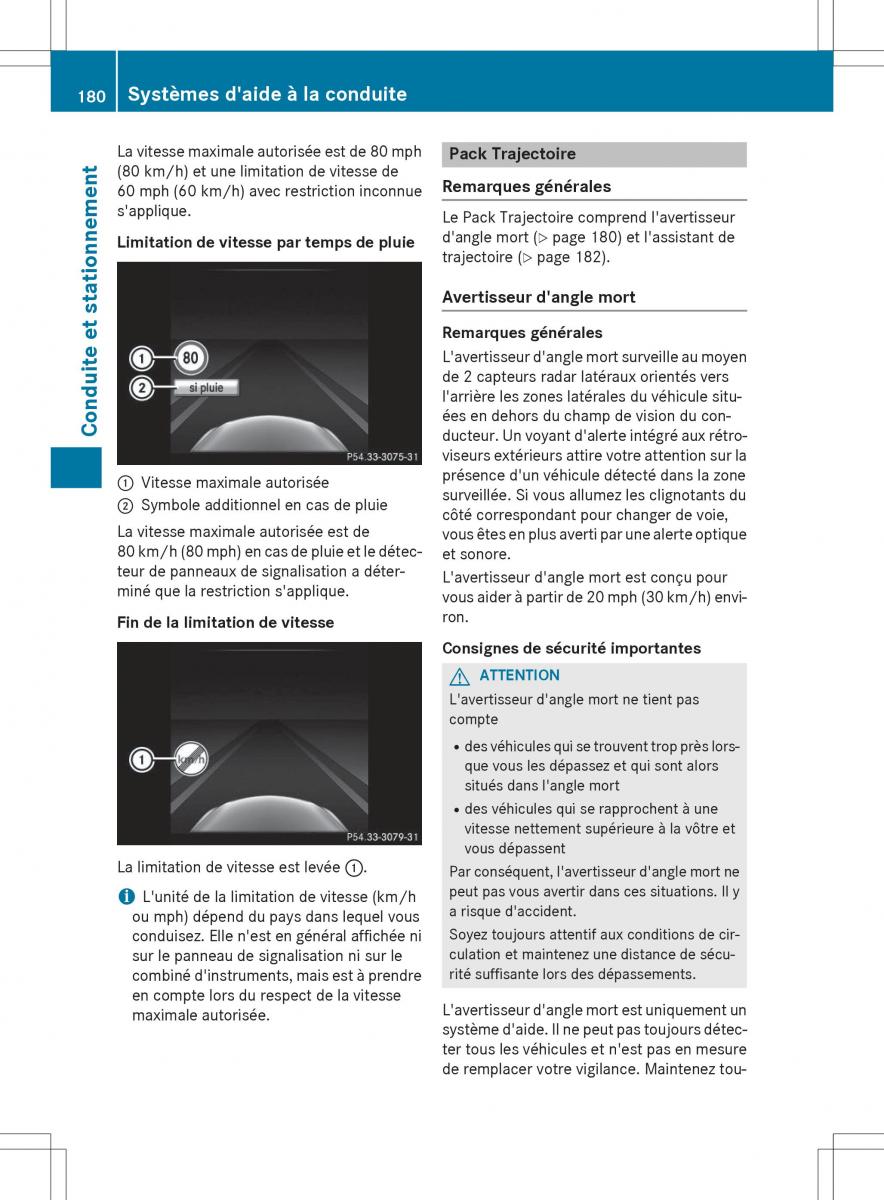 180 Systèmes d'aide à la conduite

Conduite et stationnement

La vitesse maximale autorisée est de 80 mph (80 km/h) et une limitation de vitesse de 60 mph (60 km/h) avec restriction inconnue s'applique.

Limitation de vitesse par temps de pluie

1 80
2 si pluie
P54.33-3075-31

① Vitesse maximale autorisée
② Symbole additionnel en cas de pluie

La vitesse maximale autorisée est de 80 km/h (80 mph) en cas de pluie et le détecteur de panneaux de signalisation a déterminé que la restriction s'applique.

Fin de la limitation de vitesse

1 km/h
P54.33-3079-31

La limitation de vitesse est levée ①.

i L'unité de la limitation de vitesse (km/h ou mph) dépend du pays dans lequel vous conduisez. Elle n'est en général affichée ni sur le panneau de signalisation ni sur le combiné d'instruments, mais est à prendre en compte lors du respect de la vitesse maximale autorisée.

Pack Trajectoire

Remarques générales

Le Pack Trajectoire comprend l'avertisseur d'angle mort (▷ page 180) et l'assistant de trajectoire (▷ page 182).

Avertisseur d'angle mort

Remarques générales

L'avertisseur d'angle mort surveille au moyen de 2 capteurs radar latéraux orientés vers l'arrière les zones latérales du véhicule situées en dehors du champ de vision du conducteur. Un voyant d'alerte intégré aux rétroviseurs extérieurs attire votre attention sur la présence d'un véhicule détecté dans la zone surveillée. Si vous allumez les clignotants du côté correspondant pour changer de voie, vous êtes en plus averti par une alerte optique et sonore.

L'avertisseur d'angle mort est conçu pour vous aider à partir de 20 mph (30 km/h) environ.

Consignes de sécurité importantes

⚠ ATTENTION

L'avertisseur d'angle mort ne tient pas compte

• des véhicules qui se trouvent trop près lorsque vous les dépassez et qui sont alors situés dans l'angle mort
• des véhicules qui se rapprochent à une vitesse nettement supérieure à la vôtre et vous dépassent

Par conséquent, l'avertisseur d'angle mort ne peut pas vous avertir dans ces situations. Il y a risque d'accident.

Soyez toujours attentif aux conditions de circulation et maintenez une distance de sécurité suffisante lors des dépassements.

L'avertisseur d'angle mort est uniquement un système d'aide. Il ne peut pas toujours détecter tous les véhicules et n'est pas en mesure de remplacer votre vigilance. Maintenez tou-